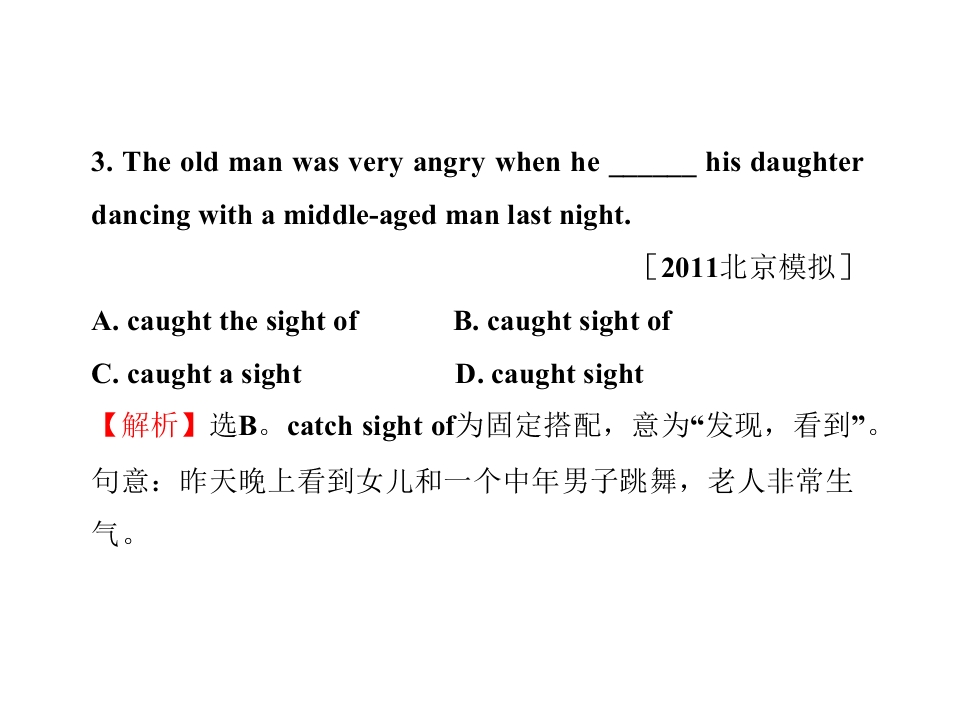 3. The old man was very angry when he ____ his daughter dancing with a middle-aged man last night.

［2011北京模拟］

A. caught the sight of B. caught sight of

C. caught a sight D. caught sight

【解析】选B。catch sight of为固定搭配，意为“发现，看到”。句意：昨天晚上看到女儿和一个中年男子跳舞，老人非常生气。